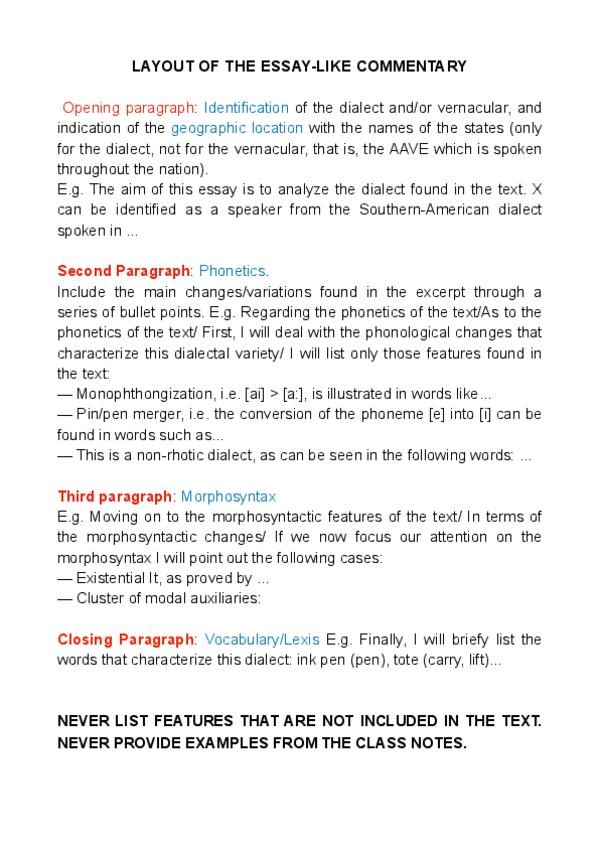 LAYOUT OF THE ESSAY-LIKE COMMENTARY

Opening paragraph: Identification of the dialect and/or vernacular, and indication of the geographic location with the names of the states (only for the dialect, not for the vernacular, that is, the AAVE which is spoken throughout the nation).
E.g. The aim of this essay is to analyze the dialect found in the text. X can be identified as a speaker from the Southern-American dialect spoken in ...

Second Paragraph: Phonetics.
Include the main changes/variations found in the excerpt through a series of bullet points. E.g. Regarding the phonetics of the text/As to the phonetics of the text/ First, I will deal with the phonological changes that characterize this dialectal variety/ I will list only those features found in the text:
— Monophthongization, i.e. [ai] > [a:], is illustrated in words like...
— Pin/pen merger, i.e. the conversion of the phoneme [e] into [i] can be found in words such as...
— This is a non-rhotic dialect, as can be seen in the following words: ...

Third paragraph: Morphosyntax
E.g. Moving on to the morphosyntactic features of the text/ In terms of the morphosyntactic changes/ If we now focus our attention on the morphosyntax I will point out the following cases:
— Existential It, as proved by ...
— Cluster of modal auxiliaries:

Closing Paragraph: Vocabulary/Lexis E.g. Finally, I will briefy list the words that characterize this dialect: ink pen (pen), tote (carry, lift)...

NEVER LIST FEATURES THAT ARE NOT INCLUDED IN THE TEXT. NEVER PROVIDE EXAMPLES FROM THE CLASS NOTES.